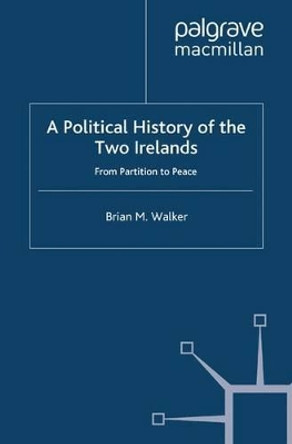 palgrave
macmillan

A Political History of the Two Irelands

From Partition to Peace

Brian M. Walker